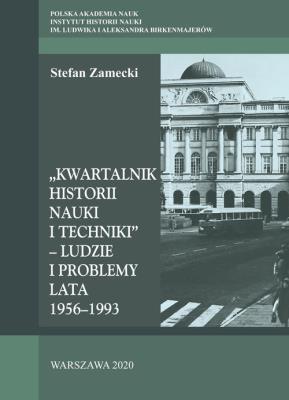 POLSKA AKADEMIA NAUK
INSTYTUT HISTORII NAUKI
IM. LUDWIKA I ALEKSANDRA BIRKENMAJERÓW

Stefan Zamecki

„KWARTALNIK HISTORII NAUKI I TECHNIKI” – LUDZIE I PROBLEMY LATA 1956–1993

WARSZAWA 2020